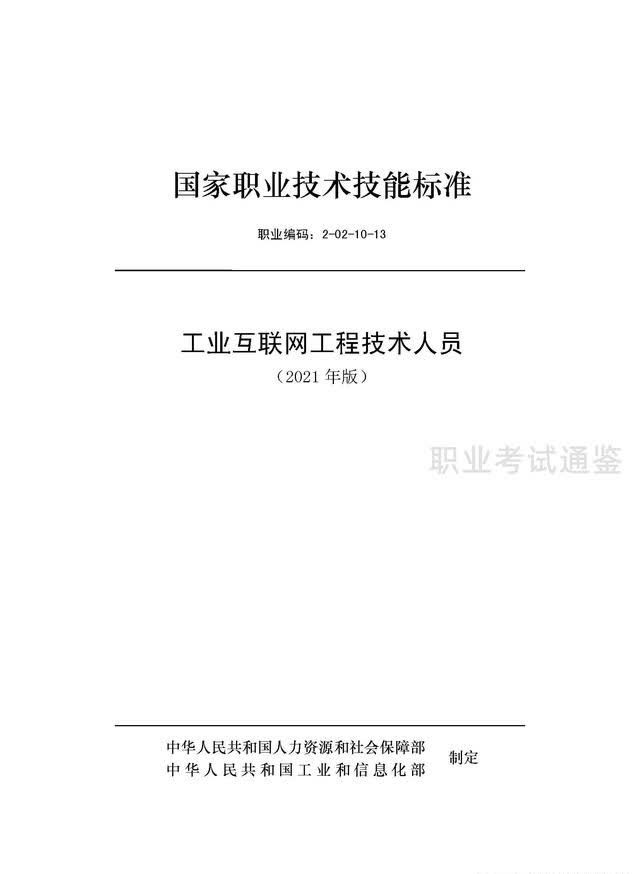 国家职业技术技能标准

职业编码：2-02-10-13

工业互联网工程技术人员

（2021 年版）

职业考试通鉴

中华人民共和国人力资源和社会保障部
中华人民共和国工业和信息化部 制定